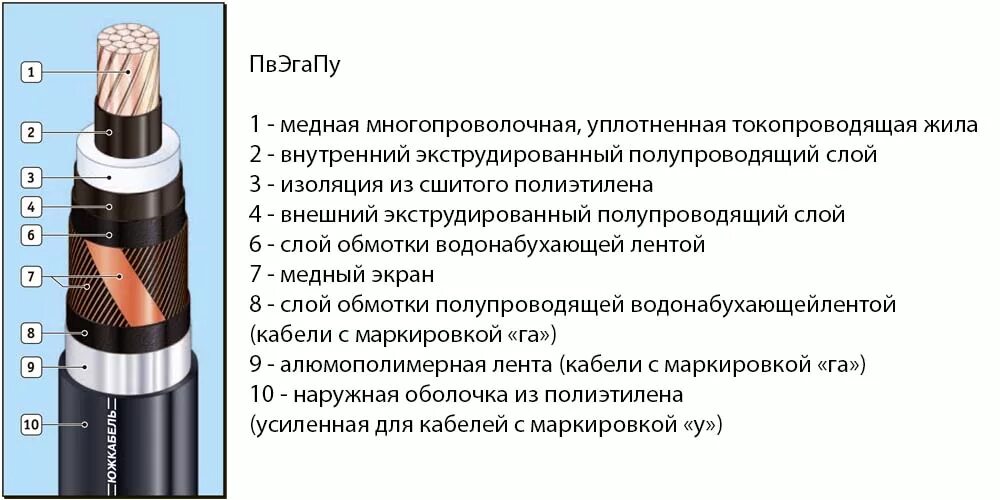 1
2
3
4
6
7
8
9
10
ЮЖКАБЕЛЬ

ПвЭгаПу

1 - медная многопроволочная, уплотненная токопроводящая жила
2 - внутренний экструдированный полупроводящий слой
3 - изоляция из сшитого полиэтилена
4 - внешний экструдированный полупроводящий слой
6 - слой обмотки водонабухающей лентой
7 - медный экран
8 - слой обмотки полупроводящей водонабухающейлентой (кабели с маркировкой «га»)
9 - алюмополимерная лента (кабели с маркировкой «га»)
10 - наружная оболочка из полиэтилена (усиленная для кабелей с маркировкой «у»)